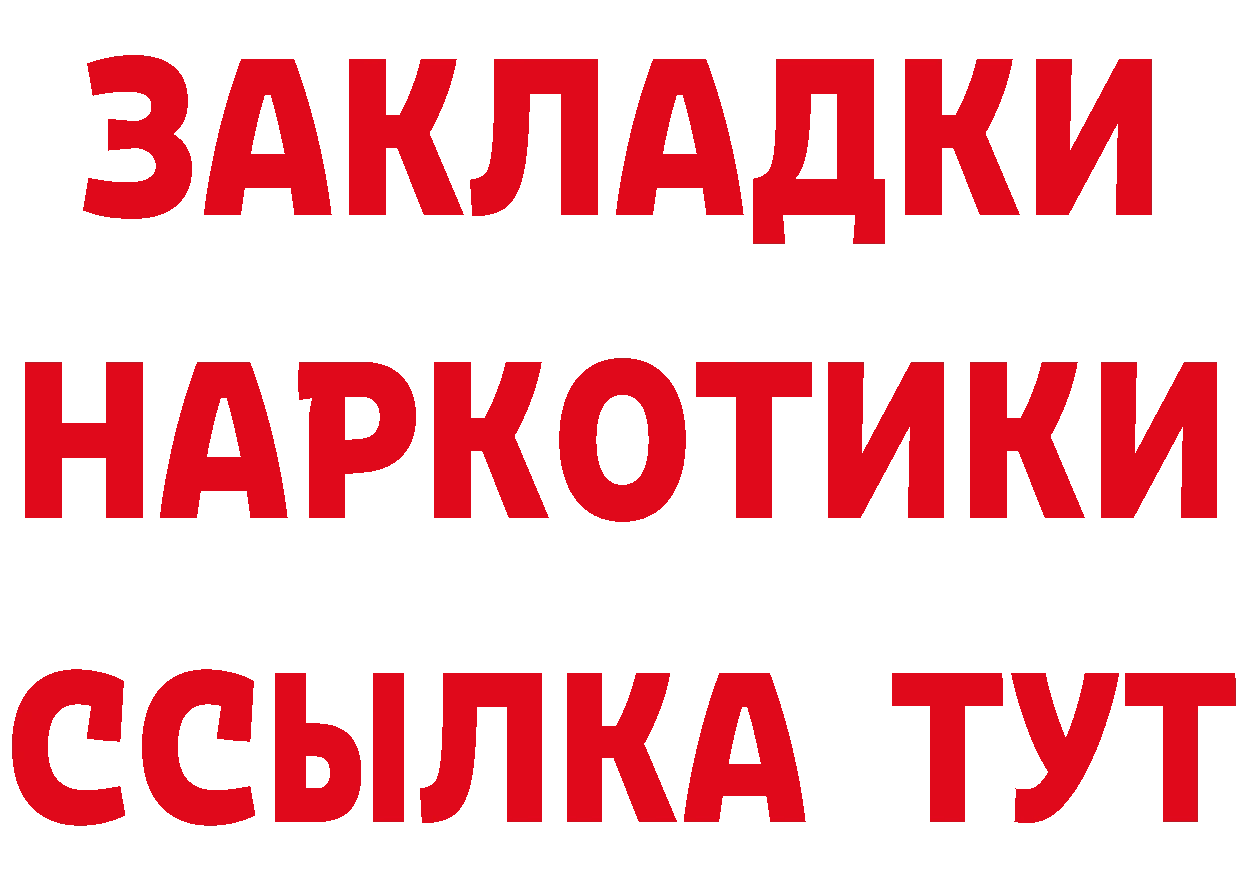 ЗАКЛАДКИ НАРКОТИКИ ССЫЛКА ТУТ